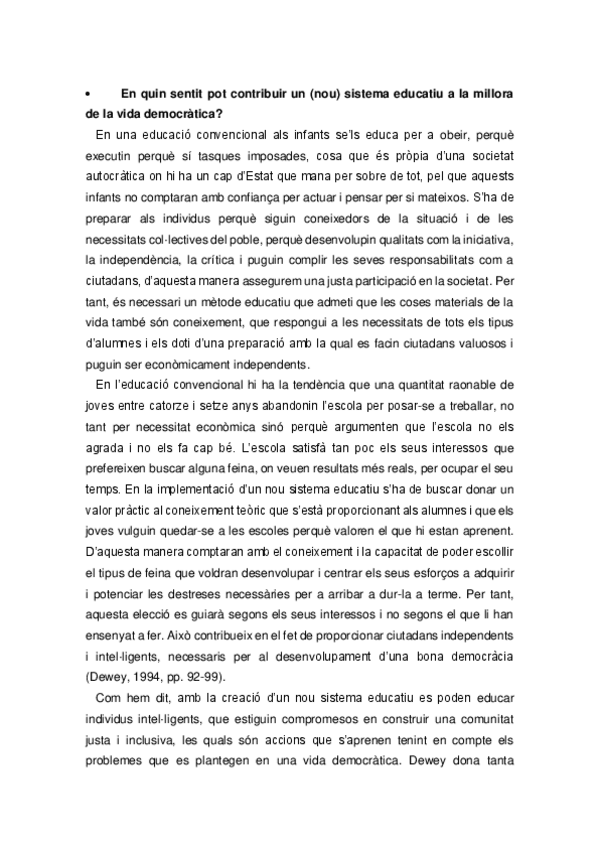 • En quin sentit pot contribuir un (nou) sistema educatiu a la millora de la vida democràtica?

En una educació convencional als infants se'ls educa per a obeir, perquè executin perquè sí tasques imposades, cosa que és pròpia d'una societat autocràtica on hi ha un cap d'Estat que mana per sobre de tot, pel que aquests infants no comptaran amb confiança per actuar i pensar per si mateixos. S'ha de preparar als individus perquè siguin coneixedors de la situació i de les necessitats col·lectives del poble, perquè desenvolupin qualitats com la iniciativa, la independència, la crítica i puguin complir les seves responsabilitats com a ciutadans, d'aquesta manera assegurem una justa participació en la societat. Per tant, és necessari un mètode educatiu que admeti que les coses materials de la vida també són coneixement, que respongui a les necessitats de tots els tipus d'alumnes i els doti d'una preparació amb la qual es facin ciutadans valuosos i puguin ser econòmicament independents.

En l'educació convencional hi ha la tendència que una quantitat raonable de joves entre catorze i setze anys abandonin l'escola per posar-se a treballar, no tant per necessitat econòmica sinó perquè argumenten que l'escola no els agrada i no els fa cap bé. L'escola satisfà tan poc els seus interessos que prefereixen buscar alguna feina, on veuen resultats més reals, per ocupar el seu temps. En la implementació d'un nou sistema educatiu s'ha de buscar donar un valor pràctic al coneixement teòric que s'està proporcionant als alumnes i que els joves vulguin quedar-se a les escoles perquè valoren el que hi estan aprenent. D'aquesta manera comptaran amb el coneixement i la capacitat de poder escollir el tipus de feina que voldran desenvolupar i centrar els seus esforços a adquirir i potenciar les destreses necessàries per a arribar a dur-la a terme. Per tant, aquesta elecció es guiarà segons els seus interessos i no segons el que li han ensenyat a fer. Això contribueix en el fet de proporcionar ciutadans independents i intel·ligents, necessaris per al desenvolupament d'una bona democràcia (Dewey, 1994, pp. 92-99).

Com hem dit, amb la creació d'un nou sistema educatiu es poden educar individus intel·ligents, que estiguin compromesos en construir una comunitat justa i inclusiva, les quals són accions que s'aprenen tenint en compte els problemes que es plantegen en una vida democràtica. Dewey dona tanta